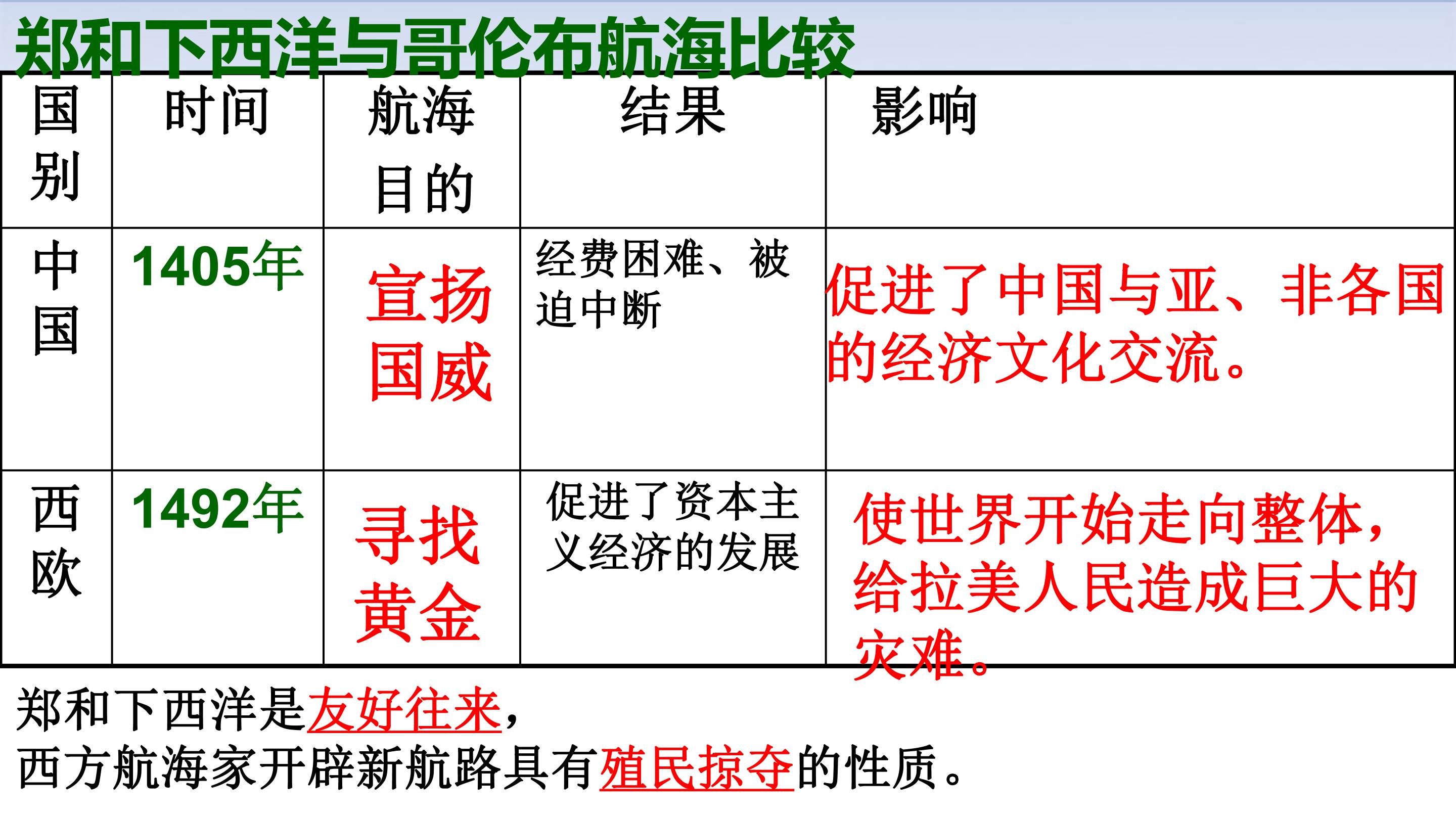 郑和下西洋与哥伦布航海比较

| 国别 | 时间 | 航海目的 | 结果 | 影响 |
|---|---|---|---|---|
| 中国 | 1405年 | 宣扬国威 | 经费困难、被迫中断 | 促进了中国与亚、非各国的经济文化交流。 |
| 西欧 | 1492年 | 寻找黄金 | 促进了资本主义经济的发展 | 使世界开始走向整体，给拉美人民造成巨大的灾难。 |

郑和下西洋是友好往来，
西方航海家开辟新航路具有殖民掠夺的性质。